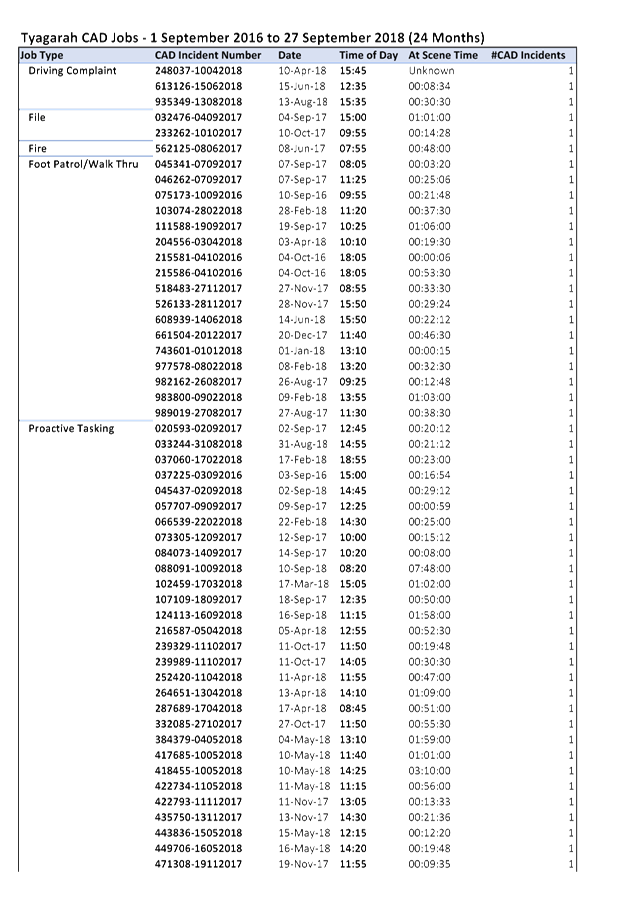 Tyagarah CAD Jobs - 1 September 2016 to 27 September 2018 (24 Months)

| Job Type | CAD Incident Number | Date | Time of Day | At Scene Time | #CAD Incidents |
|---|---|---|---|---|---|
| Driving Complaint | 248037-10042018 | 10-Apr-18 | 15:45 | Unknown | 1 |
| | 613126-15062018 | 15-Jun-18 | 12:35 | 00:08:34 | 1 |
| | 935349-13082018 | 13-Aug-18 | 15:35 | 00:30:30 | 1 |
| File | 032476-04092017 | 04-Sep-17 | 15:00 | 01:01:00 | 1 |
| | 233262-10102017 | 10-Oct-17 | 09:55 | 00:14:28 | 1 |
| Fire | 562125-08062017 | 08-Jun-17 | 07:55 | 00:48:00 | 1 |
| Foot Patrol/Walk Thru | 045341-07092017 | 07-Sep-17 | 08:05 | 00:03:20 | 1 |
| | 046262-07092017 | 07-Sep-17 | 11:25 | 00:25:06 | 1 |
| | 075173-10092016 | 10-Sep-16 | 09:55 | 00:21:48 | 1 |
| | 103074-28022018 | 28-Feb-18 | 11:20 | 00:37:30 | 1 |
| | 111588-19092017 | 19-Sep-17 | 10:25 | 01:06:00 | 1 |
| | 204556-03042018 | 03-Apr-18 | 10:10 | 00:19:30 | 1 |
| | 215581-04102016 | 04-Oct-16 | 18:05 | 00:00:06 | 1 |
| | 215586-04102016 | 04-Oct-16 | 18:05 | 00:53:30 | 1 |
| | 518483-27112017 | 27-Nov-17 | 08:55 | 00:33:30 | 1 |
| | 526133-28112017 | 28-Nov-17 | 15:50 | 00:29:24 | 1 |
| | 608939-14062018 | 14-Jun-18 | 15:50 | 00:22:12 | 1 |
| | 661504-20122017 | 20-Dec-17 | 11:40 | 00:46:30 | 1 |
| | 743601-01012018 | 01-Jan-18 | 13:10 | 00:00:15 | 1 |
| | 977578-08022018 | 08-Feb-18 | 13:20 | 00:32:30 | 1 |
| | 982162-26082017 | 26-Aug-17 | 09:25 | 00:12:48 | 1 |
| | 983800-09022018 | 09-Feb-18 | 13:55 | 01:03:00 | 1 |
| | 989019-27082017 | 27-Aug-17 | 11:30 | 00:38:30 | 1 |
| Proactive Tasking | 020593-02092017 | 02-Sep-17 | 12:45 | 00:20:12 | 1 |
| | 033244-31082018 | 31-Aug-18 | 14:55 | 00:21:12 | 1 |
| | 037060-17022018 | 17-Feb-18 | 18:55 | 00:23:00 | 1 |
| | 037225-03092016 | 03-Sep-16 | 15:00 | 00:16:54 | 1 |
| | 045437-02092018 | 02-Sep-18 | 14:45 | 00:29:12 | 1 |
| | 057707-09092017 | 09-Sep-17 | 12:25 | 00:00:59 | 1 |
| | 066539-22022018 | 22-Feb-18 | 14:30 | 00:25:00 | 1 |
| | 073305-12092017 | 12-Sep-17 | 10:00 | 00:15:12 | 1 |
| | 084073-14092017 | 14-Sep-17 | 10:20 | 00:08:00 | 1 |
| | 088091-10092018 | 10-Sep-18 | 08:20 | 07:48:00 | 1 |
| | 102459-17032018 | 17-Mar-18 | 15:05 | 01:02:00 | 1 |
| | 107109-18092017 | 18-Sep-17 | 12:35 | 00:50:00 | 1 |
| | 124113-16092018 | 16-Sep-18 | 11:15 | 01:58:00 | 1 |
| | 216587-05042018 | 05-Apr-18 | 12:55 | 00:52:30 | 1 |
| | 239329-11102017 | 11-Oct-17 | 11:50 | 00:19:48 | 1 |
| | 239989-11102017 | 11-Oct-17 | 14:05 | 00:30:30 | 1 |
| | 252420-11042018 | 11-Apr-18 | 11:55 | 00:47:00 | 1 |
| | 264651-13042018 | 13-Apr-18 | 14:10 | 01:09:00 | 1 |
| | 287689-17042018 | 17-Apr-18 | 08:45 | 00:51:00 | 1 |
| | 332085-27102017 | 27-Oct-17 | 11:50 | 00:55:30 | 1 |
| | 384379-04052018 | 04-May-18 | 13:10 | 01:59:00 | 1 |
| | 417685-10052018 | 10-May-18 | 11:40 | 01:01:00 | 1 |
| | 418455-10052018 | 10-May-18 | 14:25 | 03:10:00 | 1 |
| | 422734-11052018 | 11-May-18 | 11:15 | 00:56:00 | 1 |
| | 422793-11112017 | 11-Nov-17 | 13:05 | 00:13:33 | 1 |
| | 435750-13112017 | 13-Nov-17 | 14:30 | 00:21:36 | 1 |
| | 443836-15052018 | 15-May-18 | 12:15 | 00:12:20 | 1 |
| | 449706-16052018 | 16-May-18 | 14:20 | 00:19:48 | 1 |
| | 471308-19112017 | 19-Nov-17 | 11:55 | 00:09:35 | 1 |